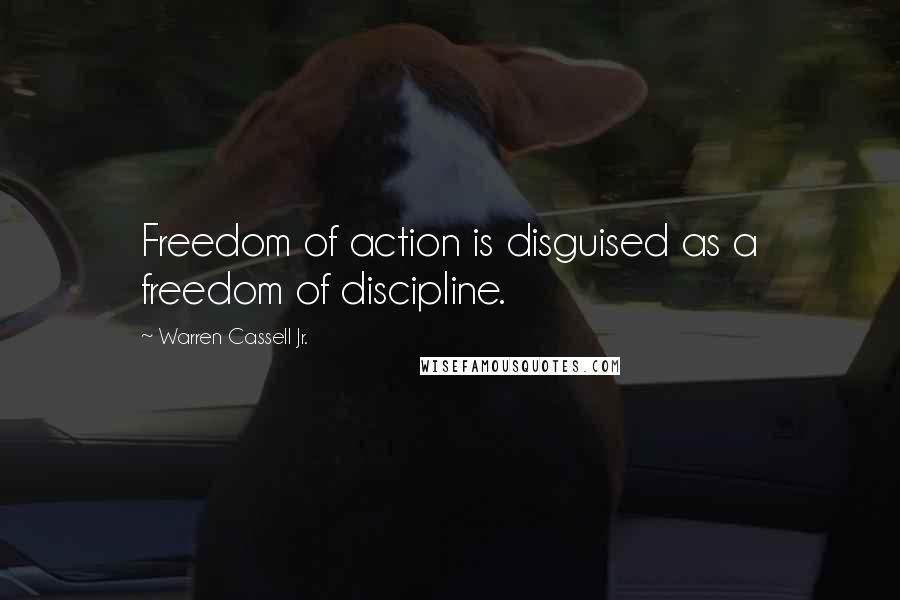 Freedom of action is disguised as a freedom of discipline.

~ Warren Cassell Jr.

WISEFAMOUSQUOTES.COM